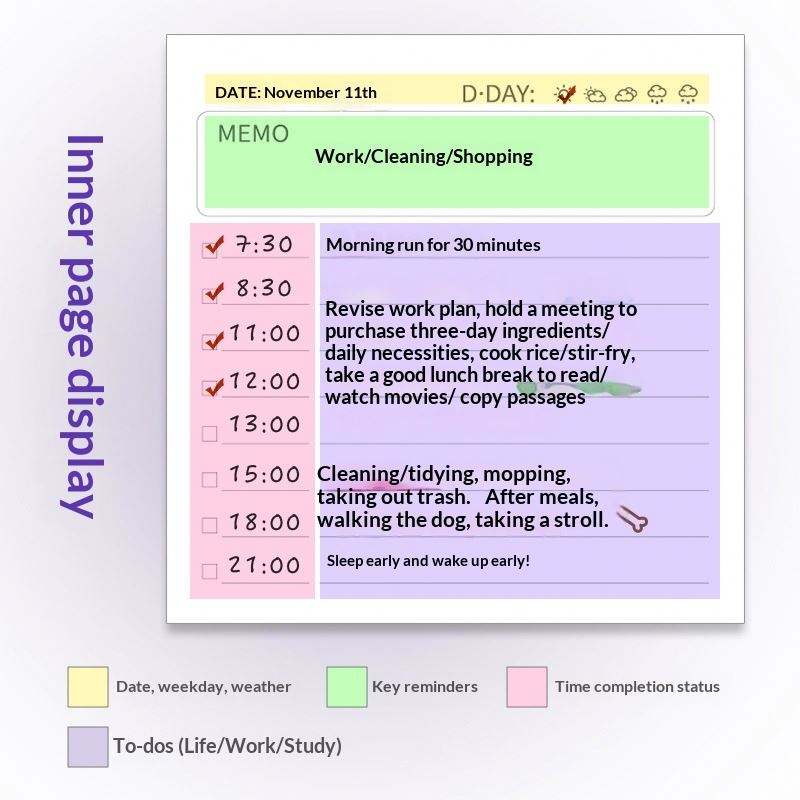 Inner page display

DATE: November 11th D·DAY:

MEMO
Work/Cleaning/Shopping

☑ 7:30
☑ 8:30
☑ 11:00
☑ 12:00
☐ 13:00
☐ 15:00
☐ 18:00
☐ 21:00

Morning run for 30 minutes

Revise work plan, hold a meeting to purchase three-day ingredients/ daily necessities, cook rice/stir-fry, take a good lunch break to read/ watch movies/ copy passages

Cleaning/tidying, mopping, taking out trash. After meals, walking the dog, taking a stroll.

Sleep early and wake up early!

Date, weekday, weather
Key reminders
Time completion status
To-dos (Life/Work/Study)